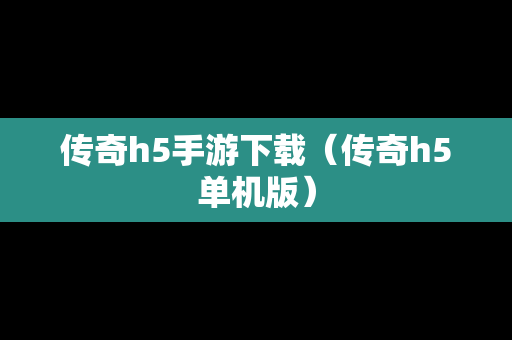 传奇h5手游下载（传奇h5单机版）